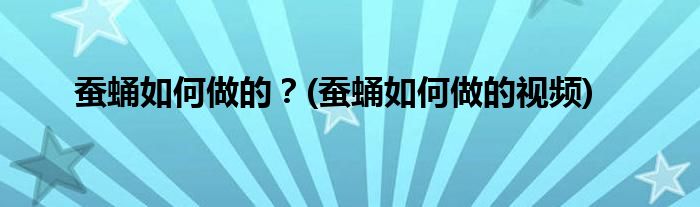 蚕蛹如何做的？(蚕蛹如何做的视频)